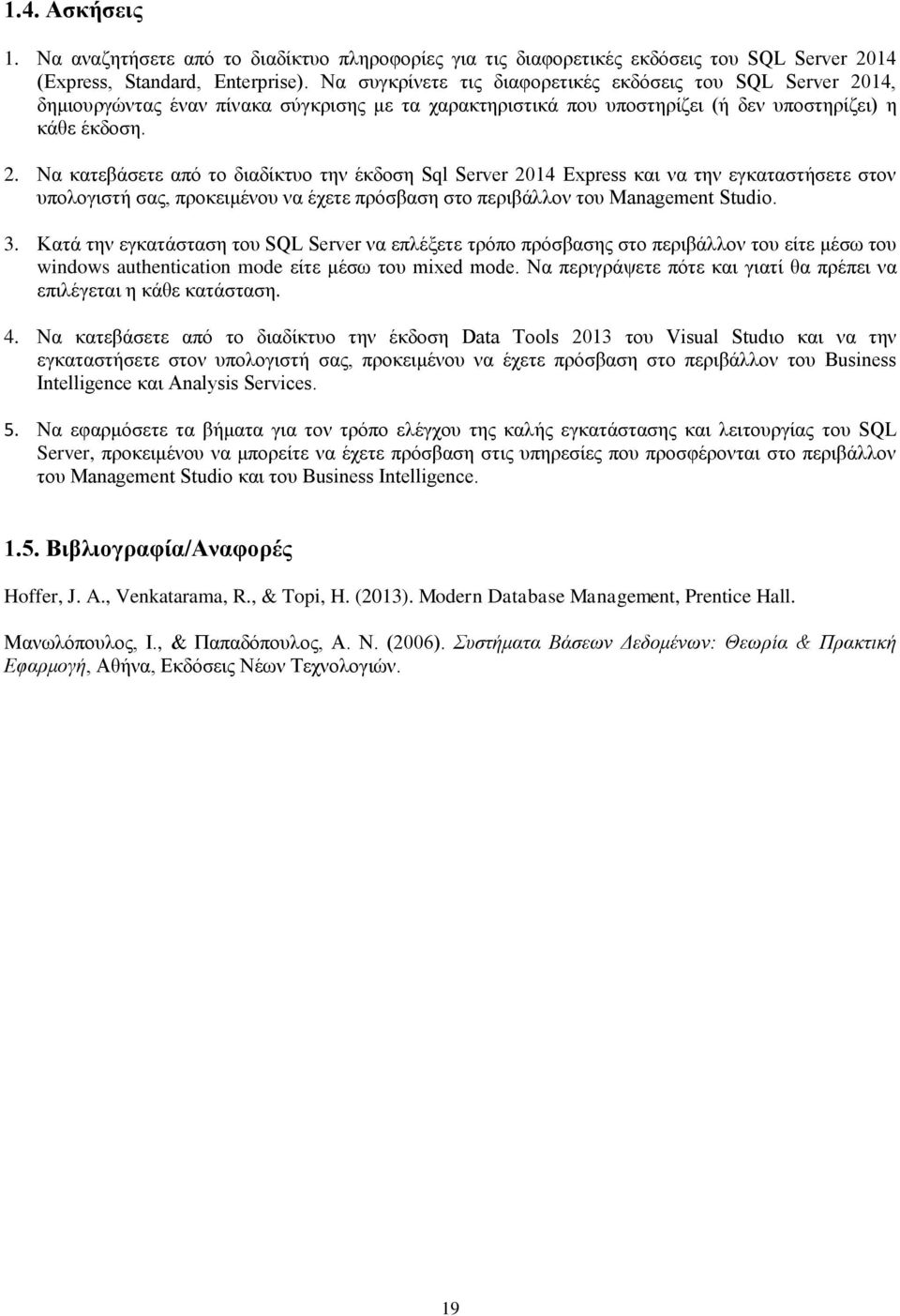 1.4. Ασκήσεις

1. Να αναζητήσετε από το διαδίκτυο πληροφορίες για τις διαφορετικές εκδόσεις του SQL Server 2014 (Express, Standard, Enterprise). Να συγκρίνετε τις διαφορετικές εκδόσεις του SQL Server 2014, δημιουργώντας έναν πίνακα σύγκρισης με τα χαρακτηριστικά που υποστηρίζει (ή δεν υποστηρίζει) η κάθε έκδοση.

2. Να κατεβάσετε από το διαδίκτυο την έκδοση Sql Server 2014 Express και να την εγκαταστήσετε στον υπολογιστή σας, προκειμένου να έχετε πρόσβαση στο περιβάλλον του Management Studio.

3. Κατά την εγκατάσταση του SQL Server να επλέξετε τρόπο πρόσβασης στο περιβάλλον του είτε μέσω του windows authentication mode είτε μέσω του mixed mode. Να περιγράψετε πότε και γιατί θα πρέπει να επιλέγεται η κάθε κατάσταση.

4. Να κατεβάσετε από το διαδίκτυο την έκδοση Data Tools 2013 του Visual Studιο και να την εγκαταστήσετε στον υπολογιστή σας, προκειμένου να έχετε πρόσβαση στο περιβάλλον του Business Intelligence και Analysis Services.

5. Να εφαρμόσετε τα βήματα για τον τρόπο ελέγχου της καλής εγκατάστασης και λειτουργίας του SQL Server, προκειμένου να μπορείτε να έχετε πρόσβαση στις υπηρεσίες που προσφέρονται στο περιβάλλον του Management Studio και του Business Intelligence.

1.5. Βιβλιογραφία/Αναφορές

Hoffer, J. A., Venkatarama, R., & Topi, H. (2013). Modern Database Management, Prentice Hall.

Μανωλόπουλος, Ι., & Παπαδόπουλος, Α. Ν. (2006). Συστήματα Βάσεων Δεδομένων: Θεωρία & Πρακτική Εφαρμογή, Αθήνα, Εκδόσεις Νέων Τεχνολογιών.

19